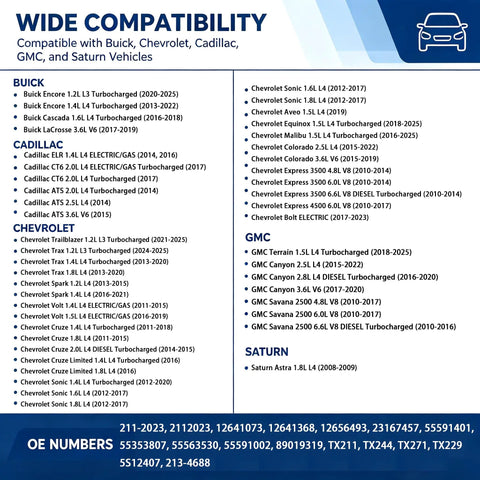 WIDE COMPATIBILITY
Compatible with Buick, Chevrolet, Cadillac, GMC, and Saturn Vehicles

BUICK
- Buick Encore 1.2L L3 Turbocharged (2020-2025)
- Buick Encore 1.4L L4 Turbocharged (2013-2022)
- Buick Cascada 1.6L L4 Turbocharged (2016-2018)
- Buick LaCrosse 3.6L V6 (2017-2019)

CADILLAC
- Cadillac ELR 1.4L L4 ELECTRIC/GAS (2014, 2016)
- Cadillac CT6 2.0L L4 ELECTRIC/GAS Turbocharged (2017)
- Cadillac CT6 2.0L L4 Turbocharged (2017)
- Cadillac ATS 2.0L L4 Turbocharged (2014)
- Cadillac ATS 2.5L L4 (2014)
- Cadillac ATS 3.6L V6 (2015)

CHEVROLET
- Chevrolet Trailblazer 1.2L L3 Turbocharged (2021-2025)
- Chevrolet Trax 1.2L L3 Turbocharged (2024-2025)
- Chevrolet Trax 1.4L L4 Turbocharged (2013-2020)
- Chevrolet Trax 1.8L L4 (2013-2020)
- Chevrolet Spark 1.2L L4 (2013-2015)
- Chevrolet Spark 1.4L L4 (2016-2021)
- Chevrolet Volt 1.4L L4 ELECTRIC/GAS (2011-2015)
- Chevrolet Volt 1.5L L4 ELECTRIC/GAS (2016-2019)
- Chevrolet Cruze 1.4L L4 Turbocharged (2011-2018)
- Chevrolet Cruze 1.8L L4 (2011-2015)
- Chevrolet Cruze 2.0L L4 DIESEL Turbocharged (2014-2015)
- Chevrolet Cruze Limited 1.4L L4 Turbocharged (2016)
- Chevrolet Cruze Limited 1.8L L4 (2016)
- Chevrolet Sonic 1.4L L4 Turbocharged (2012-2020)
- Chevrolet Sonic 1.6L L4 (2012-2017)
- Chevrolet Sonic 1.8L L4 (2012-2017)

- Chevrolet Sonic 1.6L L4 (2012-2017)
- Chevrolet Sonic 1.8L L4 (2012-2017)
- Chevrolet Aveo 1.5L L4 (2019)
- Chevrolet Equinox 1.5L L4 Turbocharged (2018-2025)
- Chevrolet Malibu 1.5L L4 Turbocharged (2016-2025)
- Chevrolet Colorado 2.5L L4 (2015-2022)
- Chevrolet Colorado 3.6L V6 (2015-2019)
- Chevrolet Express 3500 4.8L V8 (2010-2014)
- Chevrolet Express 3500 6.0L V8 (2010-2014)
- Chevrolet Express 3500 6.6L V8 DIESEL Turbocharged (2010-2014)
- Chevrolet Express 4500 6.0L V8 (2010-2017)
- Chevrolet Bolt ELECTRIC (2017-2023)

GMC
- GMC Terrain 1.5L L4 Turbocharged (2018-2025)
- GMC Canyon 2.5L L4 (2015-2022)
- GMC Canyon 2.8L L4 DIESEL Turbocharged (2016-2020)
- GMC Canyon 3.6L V6 (2017-2020)
- GMC Savana 2500 4.8L V8 (2010-2017)
- GMC Savana 2500 6.0L V8 (2010-2017)
- GMC Savana 2500 6.6L V8 DIESEL Turbocharged (2010-2016)

SATURN
- Saturn Astra 1.8L L4 (2008-2009)

OE NUMBERS 211-2023, 2112023, 12641073, 12641368, 12656493, 23167457, 55591401, 55353807, 55563530, 55591002, 89019319, TX211, TX244, TX271, TX229 5S12407, 213-4688